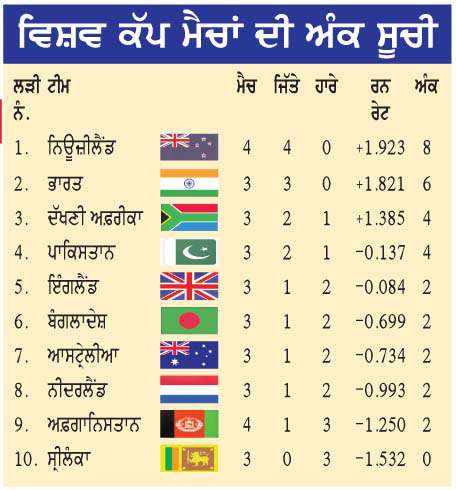 ਵਿਸ਼ਵ ਕੱਪ ਮੈਚਾਂ ਦੀ ਅੰਕ ਸੂਚੀ

| ਲੜੀ ਨੰ. | ਟੀਮ | ਮੈਚ | ਜਿੱਤੇ | ਹਾਰੇ | ਰਨ ਰੇਟ | ਅੰਕ |
|---|---|---|---|---|---|---|
| 1. | ਨਿਊਜ਼ੀਲੈਂਡ | 4 | 4 | 0 | +1.923 | 8 |
| 2. | ਭਾਰਤ | 3 | 3 | 0 | +1.821 | 6 |
| 3. | ਦੱਖਣੀ ਅਫ਼ਰੀਕਾ | 3 | 2 | 1 | +1.385 | 4 |
| 4. | ਪਾਕਿਸਤਾਨ | 3 | 2 | 1 | −0.137 | 4 |
| 5. | ਇੰਗਲੈਂਡ | 3 | 1 | 2 | −0.084 | 2 |
| 6. | ਬੰਗਲਾਦੇਸ਼ | 3 | 1 | 2 | −0.699 | 2 |
| 7. | ਆਸਟ੍ਰੇਲੀਆ | 3 | 1 | 2 | −0.734 | 2 |
| 8. | ਨੀਦਰਲੈਂਡ | 3 | 1 | 2 | −0.993 | 2 |
| 9. | ਅਫ਼ਗਾਨਿਸਤਾਨ | 4 | 1 | 3 | −1.250 | 2 |
| 10. | ਸ੍ਰੀਲੰਕਾ | 3 | 0 | 3 | −1.532 | 0 |